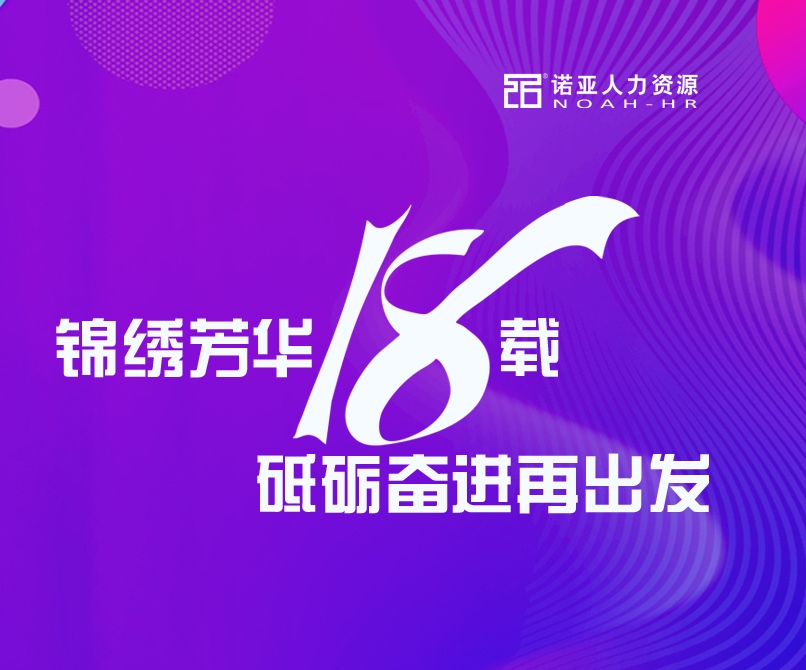 诺亚人力资源
NOAH-HR

锦绣芳华18载
砥砺奋进再出发